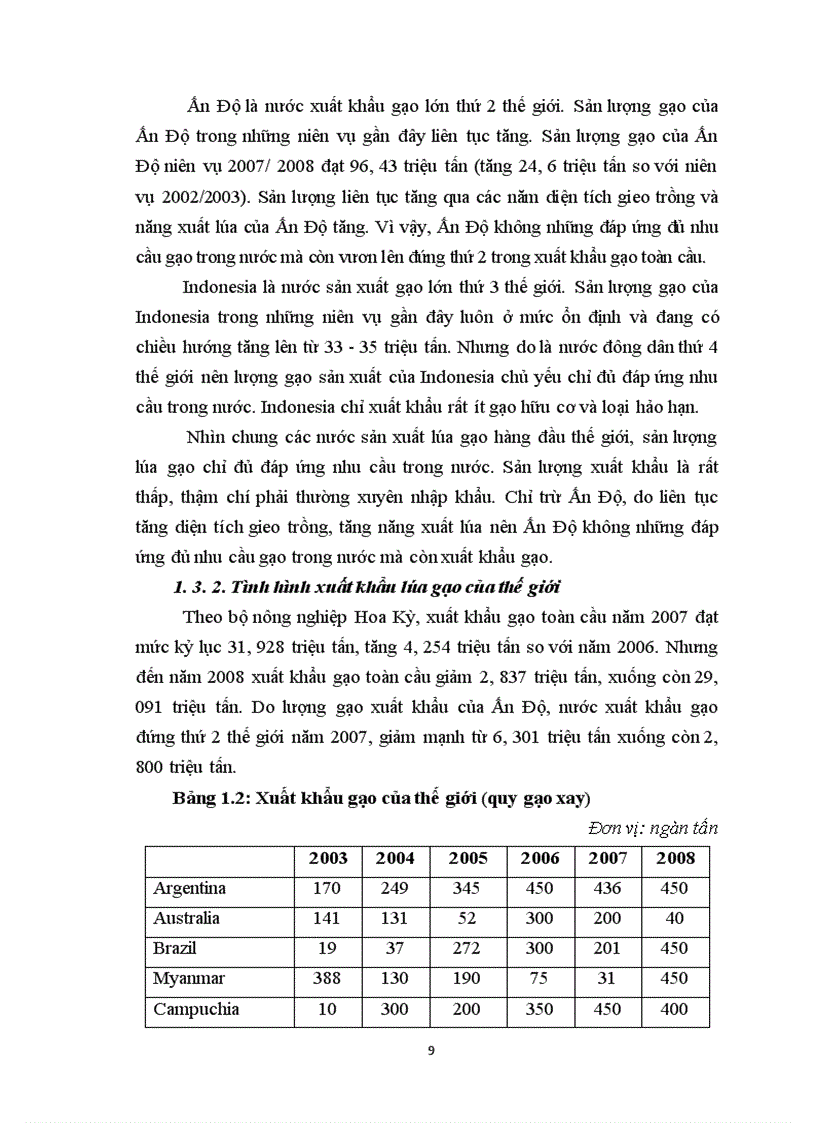 Ấn Độ là nước xuất khẩu gạo lớn thứ 2 thế giới. Sản lượng gạo của Ấn Độ trong những niên vụ gần đây liên tục tăng. Sản lượng gạo của Ấn Độ niên vụ 2007/ 2008 đạt 96, 43 triệu tấn (tăng 24, 6 triệu tấn so với niên vụ 2002/2003). Sản lượng liên tục tăng qua các năm diện tích gieo trồng và năng xuất lúa của Ấn Độ tăng. Vì vậy, Ấn Độ không những đáp ứng đủ nhu cầu gạo trong nước mà còn vươn lên đứng thứ 2 trong xuất khẩu gạo toàn cầu.

Indonesia là nước sản xuất gạo lớn thứ 3 thế giới. Sản lượng gạo của Indonesia trong những niên vụ gần đây luôn ở mức ổn định và đang có chiều hướng tăng lên từ 33 - 35 triệu tấn. Nhưng do là nước đông dân thứ 4 thế giới nên lượng gạo sản xuất của Indonesia chủ yếu chỉ đủ đáp ứng nhu cầu trong nước. Indonesia chỉ xuất khẩu rất ít gạo hữu cơ và loại hảo hạn.

Nhìn chung các nước sản xuất lúa gạo hàng đầu thế giới, sản lượng lúa gạo chỉ đủ đáp ứng nhu cầu trong nước. Sản lượng xuất khẩu là rất thấp, thậm chí phải thường xuyên nhập khẩu. Chỉ trừ Ấn Độ, do liên tục tăng diện tích gieo trồng, tăng năng xuất lúa nên Ấn Độ không những đáp ứng đủ nhu cầu gạo trong nước mà còn xuất khẩu gạo.

1. 3. 2. Tình hình xuất khẩu lúa gạo của thế giới

Theo bộ nông nghiệp Hoa Kỳ, xuất khẩu gạo toàn cầu năm 2007 đạt mức kỷ lục 31, 928 triệu tấn, tăng 4, 254 triệu tấn so với năm 2006. Nhưng đến năm 2008 xuất khẩu gạo toàn cầu giảm 2, 837 triệu tấn, xuống còn 29, 091 triệu tấn. Do lượng gạo xuất khẩu của Ấn Độ, nước xuất khẩu gạo đứng thứ 2 thế giới năm 2007, giảm mạnh từ 6, 301 triệu tấn xuống còn 2, 800 triệu tấn.

Bảng 1.2: Xuất khẩu gạo của thế giới (quy gạo xay)

Đơn vị: ngàn tấn

| | 2003 | 2004 | 2005 | 2006 | 2007 | 2008 |
|---|---|---|---|---|---|---|
| Argentina | 170 | 249 | 345 | 450 | 436 | 450 |
| Australia | 141 | 131 | 52 | 300 | 200 | 40 |
| Brazil | 19 | 37 | 272 | 300 | 201 | 450 |
| Myanmar | 388 | 130 | 190 | 75 | 31 | 450 |
| Campuchia | 10 | 300 | 200 | 350 | 450 | 400 |

9